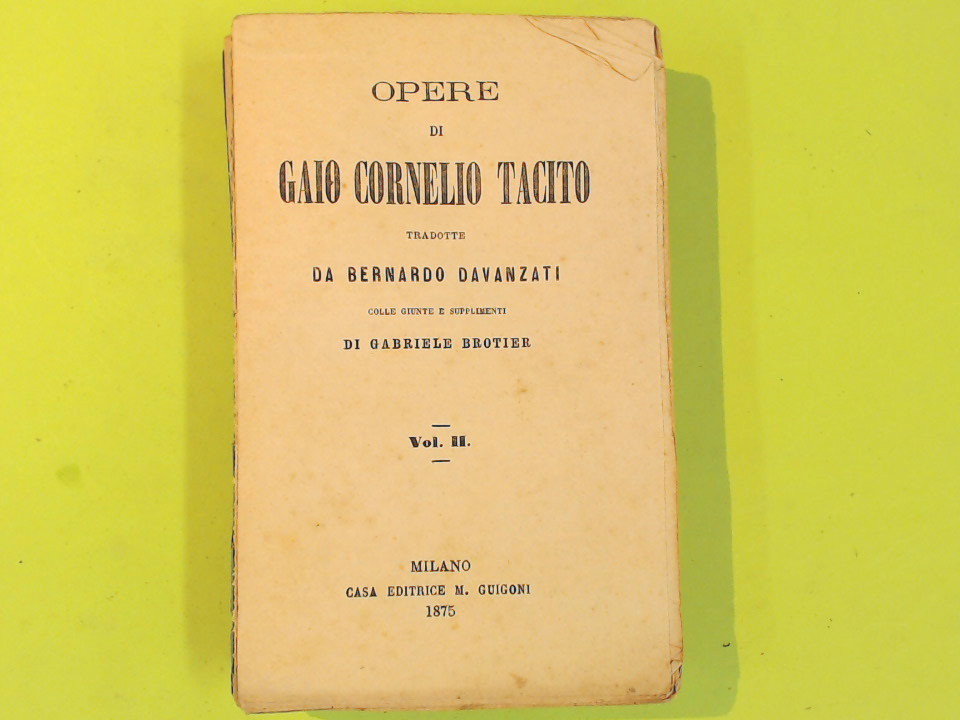 OPERE

DI

GAIO CORNELIO TACITO

TRADOTTE

DA BERNARDO DAVANZATI

COLLE GIUNTE E SUPPLIMENTI

DI GABRIELE BROTIER

Vol. II.

MILANO

CASA EDITRICE M. GUIGONI

1875